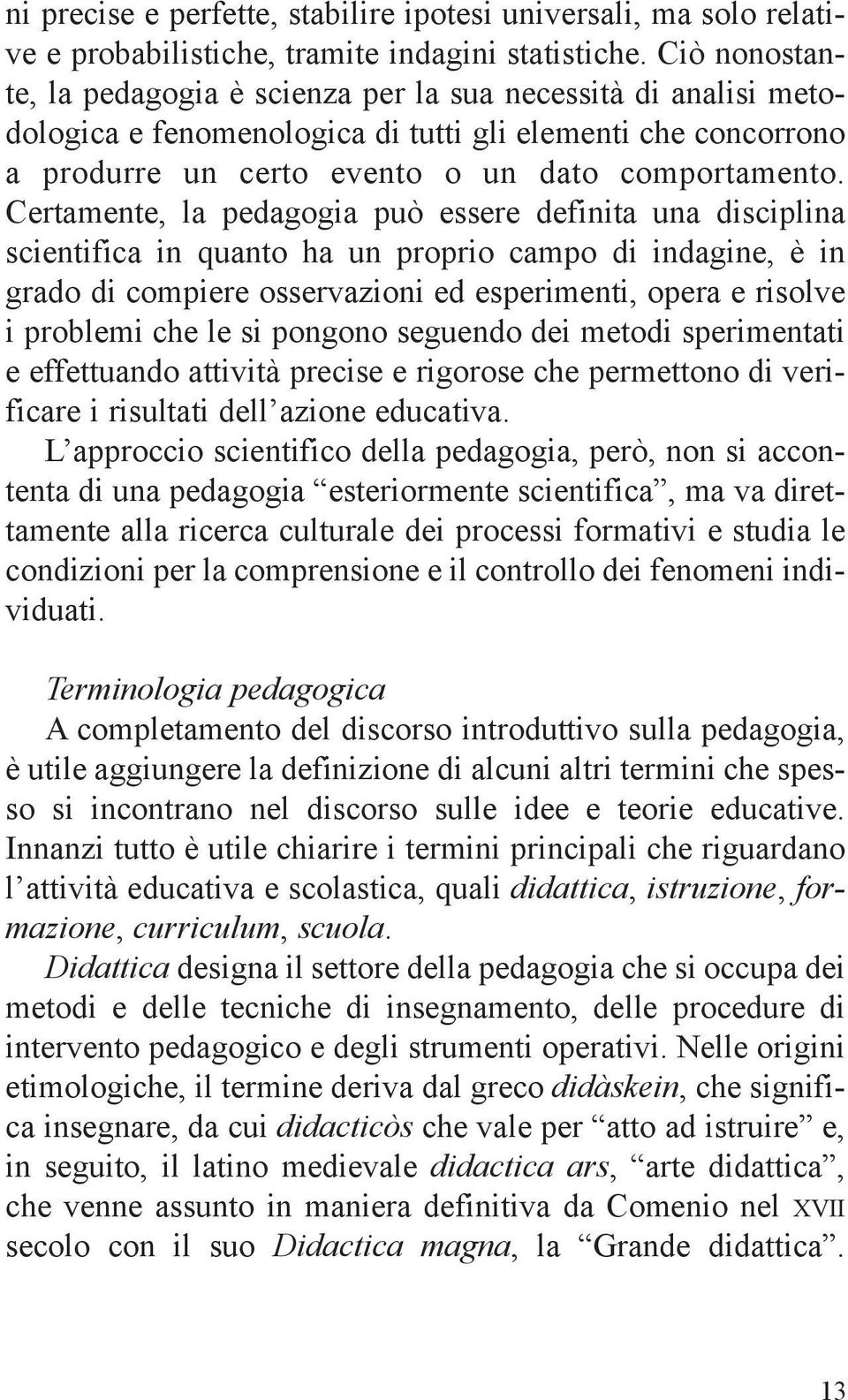 ni precise e perfette, stabilire ipotesi universali, ma solo relative e probabilistiche, tramite indagini statistiche. Ciò nonostante, la pedagogia è scienza per la sua necessità di analisi metodologica e fenomenologica di tutti gli elementi che concorrono a produrre un certo evento o un dato comportamento. Certamente, la pedagogia può essere definita una disciplina scientifica in quanto ha un proprio campo di indagine, è in grado di compiere osservazioni ed esperimenti, opera e risolve i problemi che le si pongono seguendo dei metodi sperimentati e effettuando attività precise e rigorose che permettono di verificare i risultati dell'azione educativa.

L'approccio scientifico della pedagogia, però, non si accontenta di una pedagogia "esteriormente scientifica", ma va direttamente alla ricerca culturale dei processi formativi e studia le condizioni per la comprensione e il controllo dei fenomeni individuati.

Terminologia pedagogica

A completamento del discorso introduttivo sulla pedagogia, è utile aggiungere la definizione di alcuni altri termini che spesso si incontrano nel discorso sulle idee e teorie educative. Innanzi tutto è utile chiarire i termini principali che riguardano l'attività educativa e scolastica, quali didattica, istruzione, formazione, curriculum, scuola.

Didattica designa il settore della pedagogia che si occupa dei metodi e delle tecniche di insegnamento, delle procedure di intervento pedagogico e degli strumenti operativi. Nelle origini etimologiche, il termine deriva dal greco didàskein, che significa insegnare, da cui didacticòs che vale per "atto ad istruire" e, in seguito, il latino medievale didactica ars, "arte didattica", che venne assunto in maniera definitiva da Comenio nel XVII secolo con il suo Didactica magna, la "Grande didattica".

13